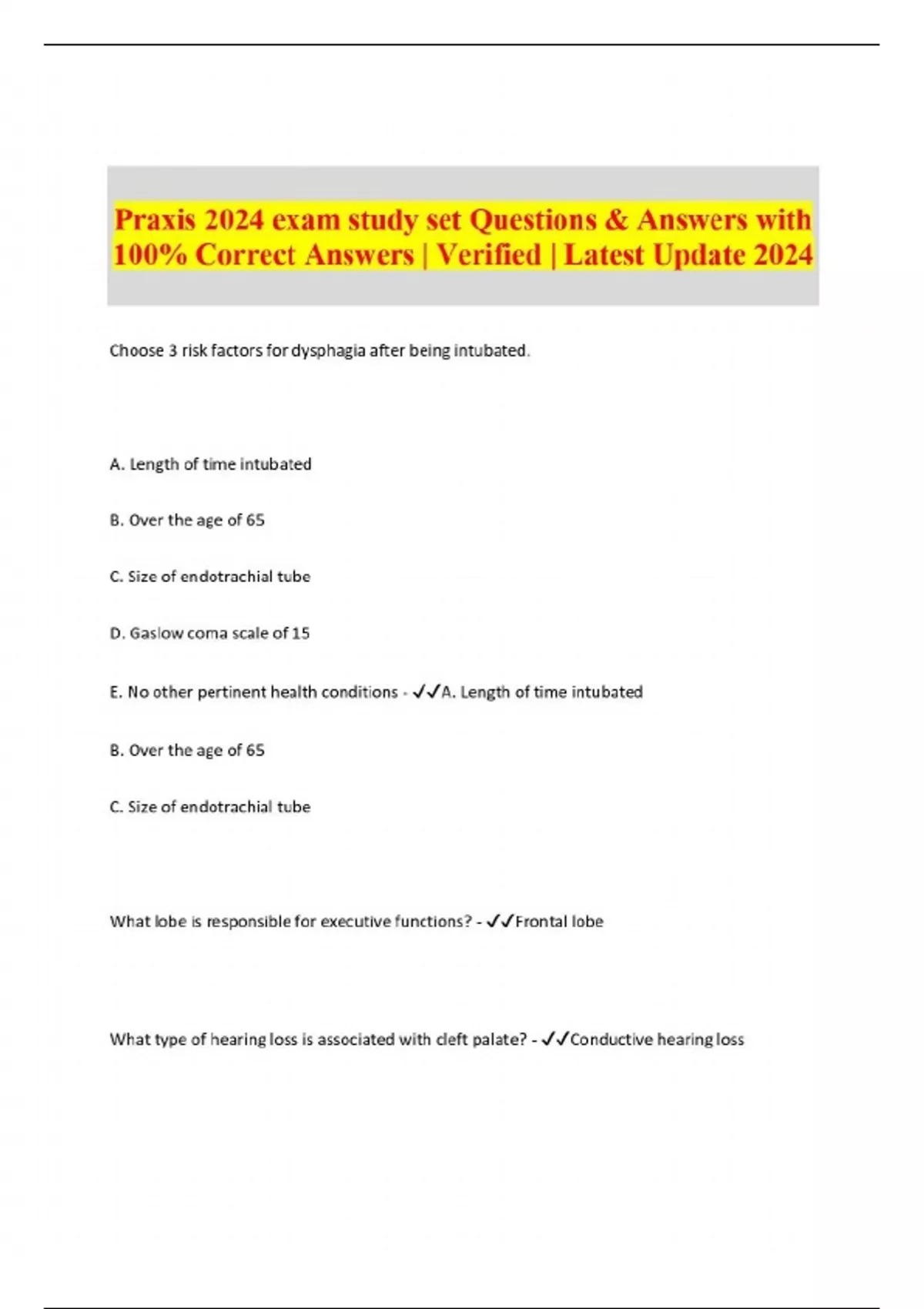 Praxis 2024 exam study set Questions & Answers with 100% Correct Answers | Verified | Latest Update 2024

Choose 3 risk factors for dysphagia after being intubated.

A. Length of time intubated

B. Over the age of 65

C. Size of endotrachial tube

D. Gaslow coma scale of 15

E. No other pertinent health conditions - ✓✓A. Length of time intubated

B. Over the age of 65

C. Size of endotrachial tube

What lobe is responsible for executive functions? - ✓✓Frontal lobe

What type of hearing loss is associated with cleft palate? - ✓✓Conductive hearing loss